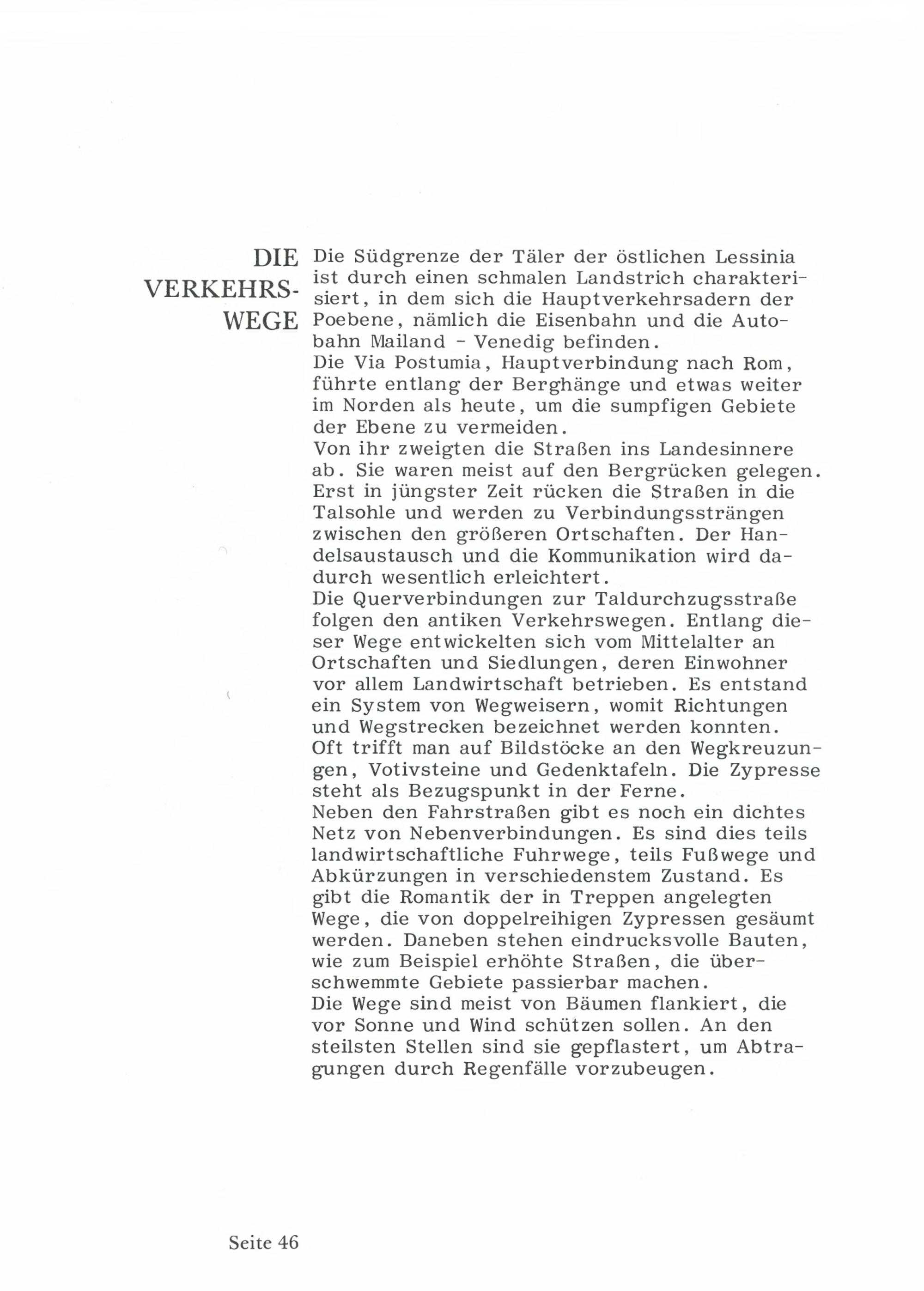 DIE VERKEHRSWEGE

Die Südgrenze der Täler der östlichen Lessinia ist durch einen schmalen Landstrich charakterisiert, in dem sich die Hauptverkehrsadern der Poebene, nämlich die Eisenbahn und die Autobahn Mailand - Venedig befinden.
Die Via Postumia, Hauptverbindung nach Rom, führte entlang der Berghänge und etwas weiter im Norden als heute, um die sumpfigen Gebiete der Ebene zu vermeiden.
Von ihr zweigten die Straßen ins Landesinnere ab. Sie waren meist auf den Bergrücken gelegen.
Erst in jüngster Zeit rücken die Straßen in die Talsohle und werden zu Verbindungssträngen zwischen den größeren Ortschaften. Der Handelsaustausch und die Kommunikation wird dadurch wesentlich erleichtert.
Die Querverbindungen zur Taldurchzugsstraße folgen den antiken Verkehrswegen. Entlang dieser Wege entwickelten sich vom Mittelalter an Ortschaften und Siedlungen, deren Einwohner vor allem Landwirtschaft betrieben. Es entstand ein System von Wegweisern, womit Richtungen und Wegstrecken bezeichnet werden konnten.
Oft trifft man auf Bildstöcke an den Wegkreuzungen, Votivsteine und Gedenktafeln. Die Zypresse steht als Bezugspunkt in der Ferne.
Neben den Fahrstraßen gibt es noch ein dichtes Netz von Nebenverbindungen. Es sind dies teils landwirtschaftliche Fuhrwege, teils Fußwege und Abkürzungen in verschiedenstem Zustand. Es gibt die Romantik der in Treppen angelegten Wege, die von doppelreihigen Zypressen gesäumt werden. Daneben stehen eindrucksvolle Bauten, wie zum Beispiel erhöhte Straßen, die überschwemmte Gebiete passierbar machen.
Die Wege sind meist von Bäumen flankiert, die vor Sonne und Wind schützen sollen. An den steilsten Stellen sind sie gepflastert, um Abtragungen durch Regenfälle vorzubeugen.

Seite 46